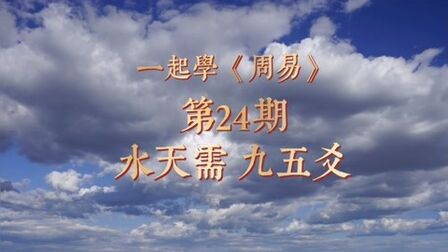 一起學《周易》
第24期
水天需 九五爻